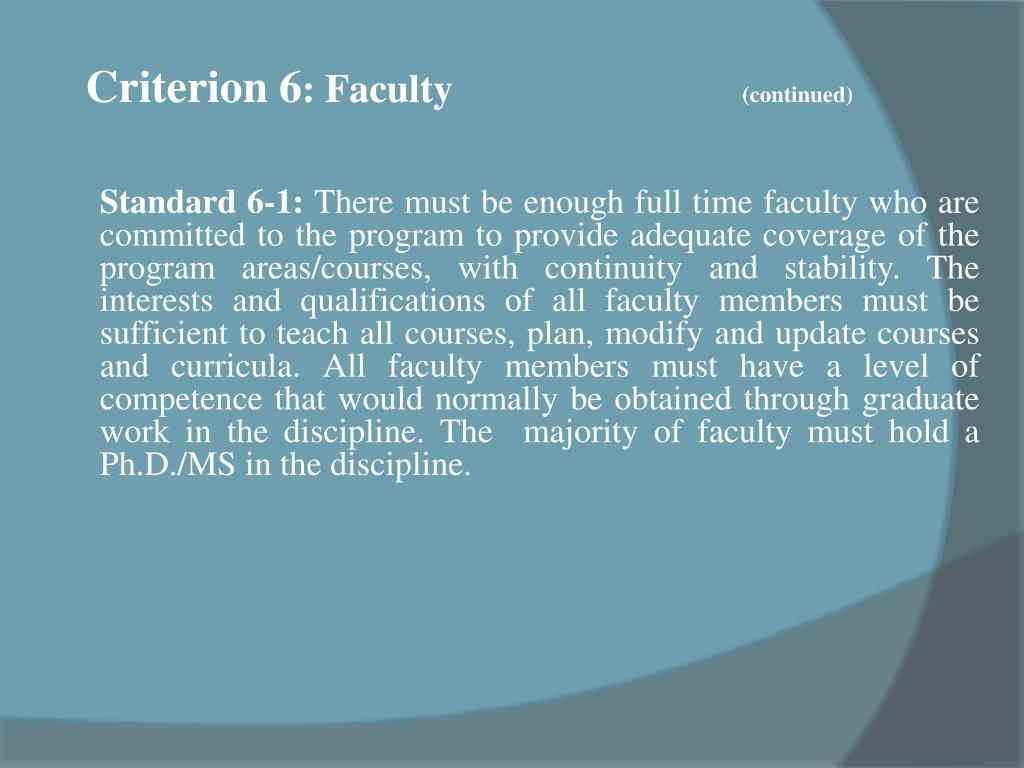 Criterion 6: Faculty (continued)

Standard 6-1: There must be enough full time faculty who are committed to the program to provide adequate coverage of the program areas/courses, with continuity and stability. The interests and qualifications of all faculty members must be sufficient to teach all courses, plan, modify and update courses and curricula. All faculty members must have a level of competence that would normally be obtained through graduate work in the discipline. The majority of faculty must hold a Ph.D./MS in the discipline.